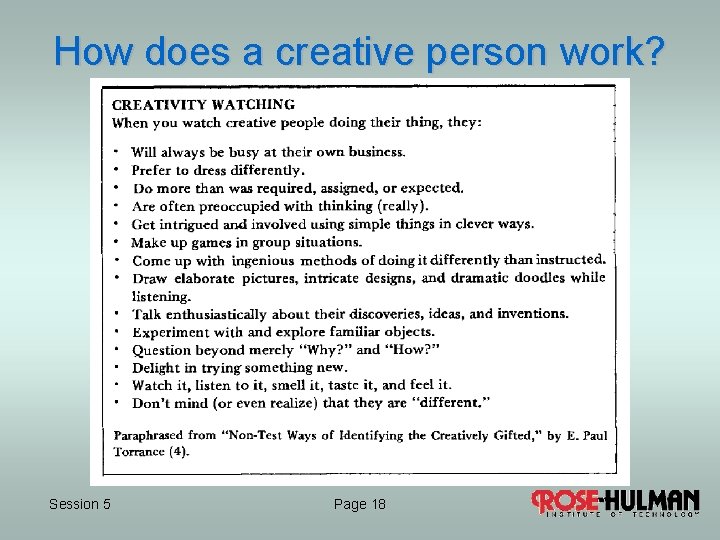 How does a creative person work?

CREATIVITY WATCHING
When you watch creative people doing their thing, they:

• Will always be busy at their own business.
• Prefer to dress differently.
• Do more than was required, assigned, or expected.
• Are often preoccupied with thinking (really).
• Get intrigued and involved using simple things in clever ways.
• Make up games in group situations.
• Come up with ingenious methods of doing it differently than instructed.
• Draw elaborate pictures, intricate designs, and dramatic doodles while listening.
• Talk enthusiastically about their discoveries, ideas, and inventions.
• Experiment with and explore familiar objects.
• Question beyond merely "Why?" and "How?"
• Delight in trying something new.
• Watch it, listen to it, smell it, taste it, and feel it.
• Don't mind (or even realize) that they are "different."

Paraphrased from "Non-Test Ways of Identifying the Creatively Gifted," by E. Paul Torrance (4).

Session 5

Page 18

ROSE-HULMAN
INSTITUTE OF TECHNOLOGY